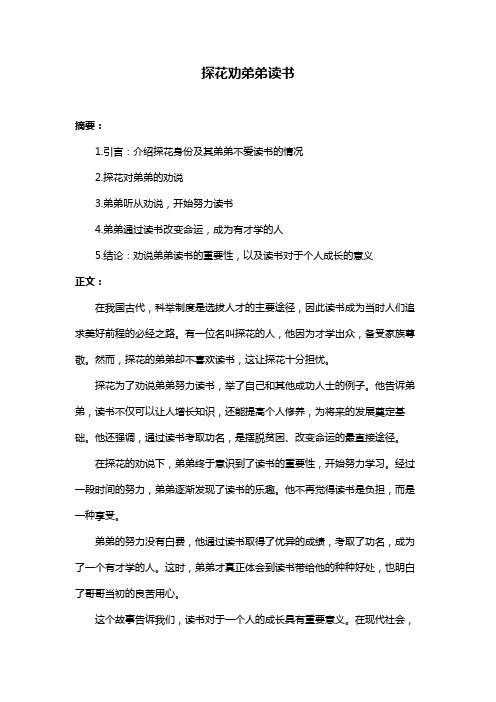 探花劝弟弟读书

摘要：

1.引言：介绍探花身份及其弟弟不爱读书的情况

2.探花对弟弟的劝说

3.弟弟听从劝说，开始努力读书

4.弟弟通过读书改变命运，成为有才学的人

5.结论：劝说弟弟读书的重要性，以及读书对于个人成长的意义

正文：

在我国古代，科举制度是选拔人才的主要途径，因此读书成为当时人们追求美好前程的必经之路。有一位名叫探花的人，他因为才学出众，备受家族尊敬。然而，探花的弟弟却不喜欢读书，这让探花十分担忧。

探花为了劝说弟弟努力读书，举了自己和其他成功人士的例子。他告诉弟弟，读书不仅可以让人增长知识，还能提高个人修养，为将来的发展奠定基础。他还强调，通过读书考取功名，是摆脱贫困、改变命运的最直接途径。

在探花的劝说下，弟弟终于意识到了读书的重要性，开始努力学习。经过一段时间的努力，弟弟逐渐发现了读书的乐趣。他不再觉得读书是负担，而是一种享受。

弟弟的努力没有白费，他通过读书取得了优异的成绩，考取了功名，成为了一个有才学的人。这时，弟弟才真正体会到读书带给他的种种好处，也明白了哥哥当初的良苦用心。

这个故事告诉我们，读书对于一个人的成长具有重要意义。在现代社会，